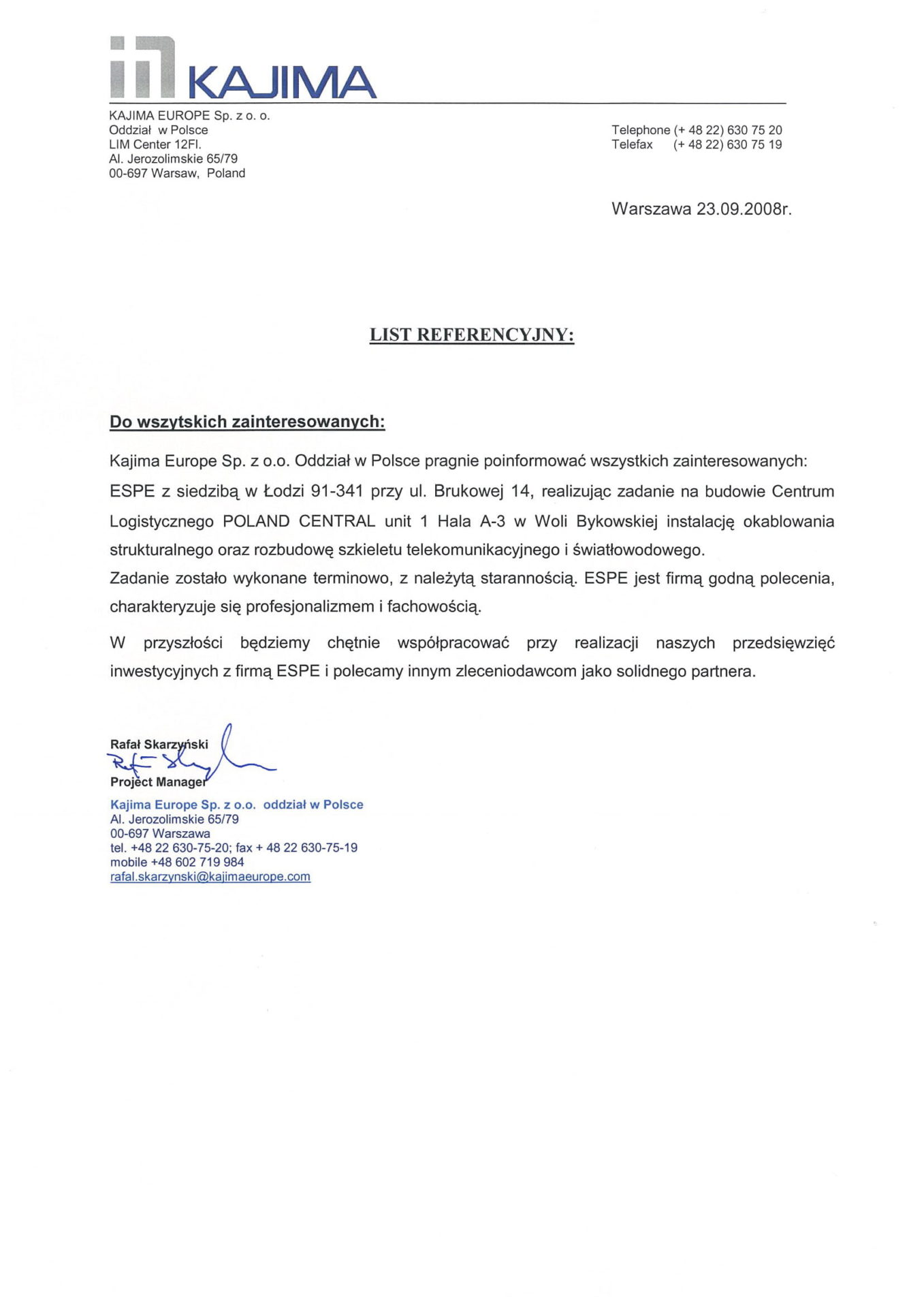 KAJIMA

KAJIMA EUROPE Sp. z o. o.
Oddział w Polsce
LIM Center 12Fl.
Al. Jerozolimskie 65/79
00-697 Warsaw, Poland

Telephone (+ 48 22) 630 75 20
Telefax (+ 48 22) 630 75 19

Warszawa 23.09.2008r.

LIST REFERENCYJNY:

Do wszytskich zainteresowanych:

Kajima Europe Sp. z o.o. Oddział w Polsce pragnie poinformować wszystkich zainteresowanych: ESPE z siedzibą w Łodzi 91-341 przy ul. Brukowej 14, realizując zadanie na budowie Centrum Logistycznego POLAND CENTRAL unit 1 Hala A-3 w Woli Bykowskiej instalację okablowania strukturalnego oraz rozbudowę szkieletu telekomunikacyjnego i światłowodowego.
Zadanie zostało wykonane terminowo, z należytą starannością. ESPE jest firmą godną polecenia, charakteryzuje się profesjonalizmem i fachowością.

W przyszłości będziemy chętnie współpracować przy realizacji naszych przedsięwzięć inwestycyjnych z firmą ESPE i polecamy innym zleceniodawcom jako solidnego partnera.

Rafał Skarzyński
Project Manager
Kajima Europe Sp. z o.o. oddział w Polsce
Al. Jerozolimskie 65/79
00-697 Warszawa
tel. +48 22 630-75-20; fax + 48 22 630-75-19
mobile +48 602 719 984
rafal.skarzynski@kajimaeurope.com